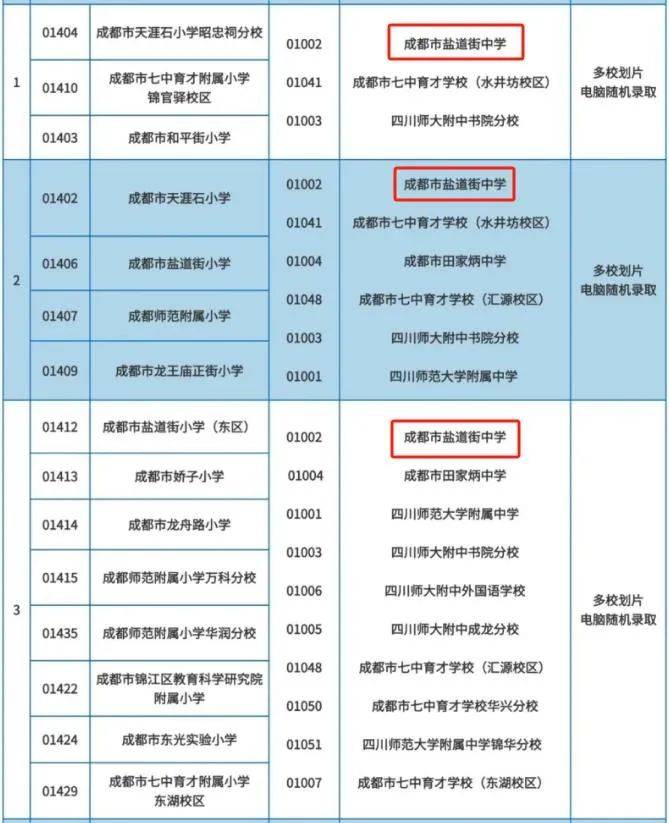 | | | | | | |
|---|---|---|---|---|---|
| 1 | 01404 | 成都市天涯石小学昭忠祠分校 | 01002 | 成都市盐道街中学 | 多校划片 电脑随机录取 |
| | 01410 | 成都市七中育才附属小学锦官驿校区 | 01041 | 成都市七中育才学校（水井坊校区） | |
| | 01403 | 成都市和平街小学 | 01003 | 四川师大附中书院分校 | |
| 2 | 01402 | 成都市天涯石小学 | 01002 | 成都市盐道街中学 | 多校划片 电脑随机录取 |
| | 01406 | 成都市盐道街小学 | 01041 | 成都市七中育才学校（水井坊校区） | |
| | 01407 | 成都师范附属小学 | 01004 | 成都市田家炳中学 | |
| | 01409 | 成都市龙王庙正街小学 | 01048 | 成都市七中育才学校（汇源校区） | |
| | | | 01003 | 四川师大附中书院分校 | |
| | | | 01001 | 四川师范大学附属中学 | |
| 3 | 01412 | 成都市盐道街小学（东区） | 01002 | 成都市盐道街中学 | 多校划片 电脑随机录取 |
| | 01413 | 成都市娇子小学 | 01004 | 成都市田家炳中学 | |
| | 01414 | 成都市龙舟路小学 | 01001 | 四川师范大学附属中学 | |
| | 01415 | 成都师范附属小学万科分校 | 01003 | 四川师大附中书院分校 | |
| | 01435 | 成都师范附属小学华润分校 | 01006 | 四川师大附中外国语学校 | |
| | 01422 | 成都市锦江区教育科学研究院附属小学 | 01005 | 四川师大附中成龙分校 | |
| | 01424 | 成都市东光实验小学 | 01048 | 成都市七中育才学校（汇源校区） | |
| | 01429 | 成都市七中育才附属小学东湖校区 | 01050 | 成都市七中育才学校华兴分校 | |
| | | | 01051 | 四川师范大学附属中学锦华分校 | |
| | | | 01007 | 成都市七中育才学校（东湖校区） | |